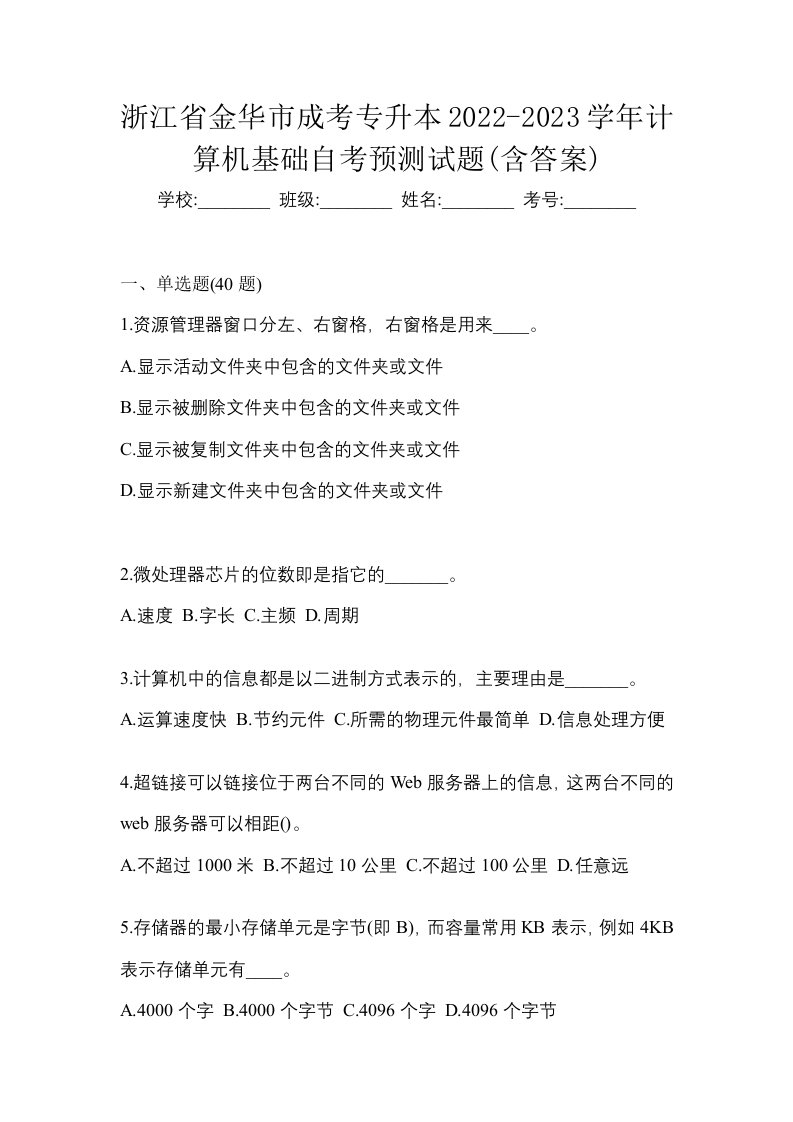 浙江省金华市成考专升本2022-2023学年计算机基础自考预测试题(含答案)

学校:________ 班级:________ 姓名:________ 考号:________

一、单选题(40 题)

1.资源管理器窗口分左、右窗格，右窗格是用来____。

A.显示活动文件夹中包含的文件夹或文件

B.显示被删除文件夹中包含的文件夹或文件

C.显示被复制文件夹中包含的文件夹或文件

D.显示新建文件夹中包含的文件夹或文件

2.微处理器芯片的位数即是指它的_______。

A.速度 B.字长 C.主频 D.周期

3.计算机中的信息都是以二进制方式表示的，主要理由是_______。

A.运算速度快 B.节约元件 C.所需的物理元件最简单 D.信息处理方便

4.超链接可以链接位于两台不同的 Web 服务器上的信息，这两台不同的 web 服务器可以相距()。

A.不超过 1000 米 B.不超过 10 公里 C.不超过 100 公里 D.任意远

5.存储器的最小存储单元是字节(即 B)，而容量常用 KB 表示，例如 4KB 表示存储单元有____。

A.4000 个字 B.4000 个字节 C.4096 个字 D.4096 个字节